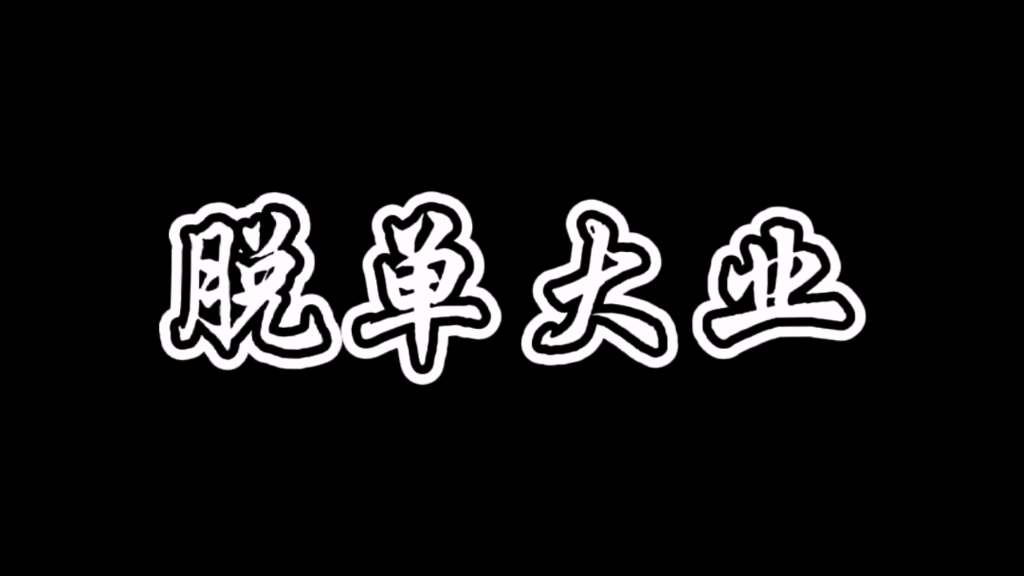 脱单大业